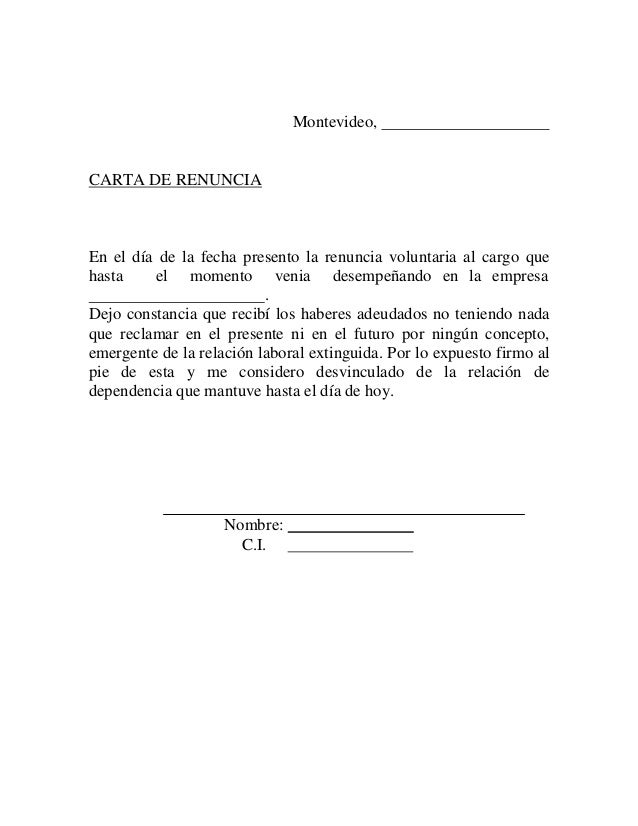 Montevideo, ____________________

CARTA DE RENUNCIA

En el día de la fecha presento la renuncia voluntaria al cargo que hasta el momento venia desempeñando en la empresa ____________________.
Dejo constancia que recibí los haberes adeudados no teniendo nada que reclamar en el presente ni en el futuro por ningún concepto, emergente de la relación laboral extinguida. Por lo expuesto firmo al pie de esta y me considero desvinculado de la relación de dependencia que mantuve hasta el día de hoy.

Nombre: _______________
C.I. _______________